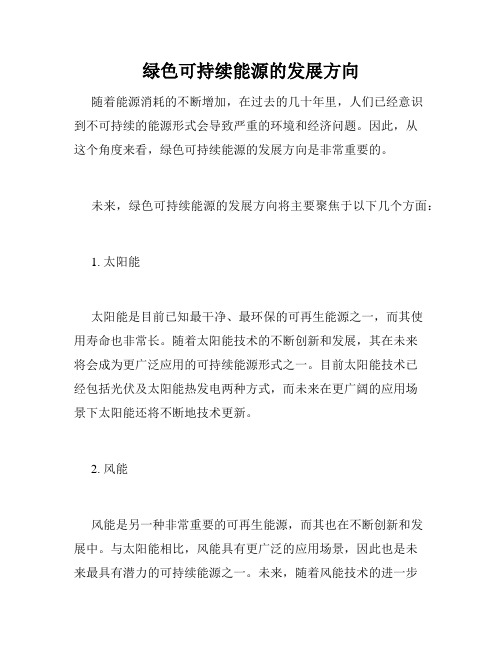 绿色可持续能源的发展方向

随着能源消耗的不断增加，在过去的几十年里，人们已经意识到不可持续的能源形式会导致严重的环境和经济问题。因此，从这个角度来看，绿色可持续能源的发展方向是非常重要的。

未来，绿色可持续能源的发展方向将主要聚焦于以下几个方面：

1. 太阳能

太阳能是目前已知最干净、最环保的可再生能源之一，而其使用寿命也非常长。随着太阳能技术的不断创新和发展，其在未来将会成为更广泛应用的可持续能源形式之一。目前太阳能技术已经包括光伏及太阳能热发电两种方式，而未来在更广阔的应用场景下太阳能还将不断地技术更新。

2. 风能

风能是另一种非常重要的可再生能源，而其也在不断创新和发展中。与太阳能相比，风能具有更广泛的应用场景，因此也是未来最具有潜力的可持续能源之一。未来，随着风能技术的进一步